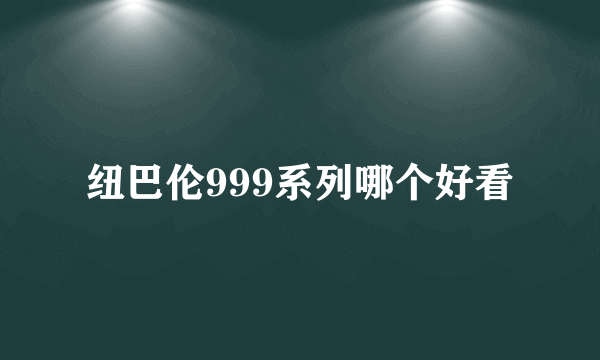 纽巴伦999系列哪个好看